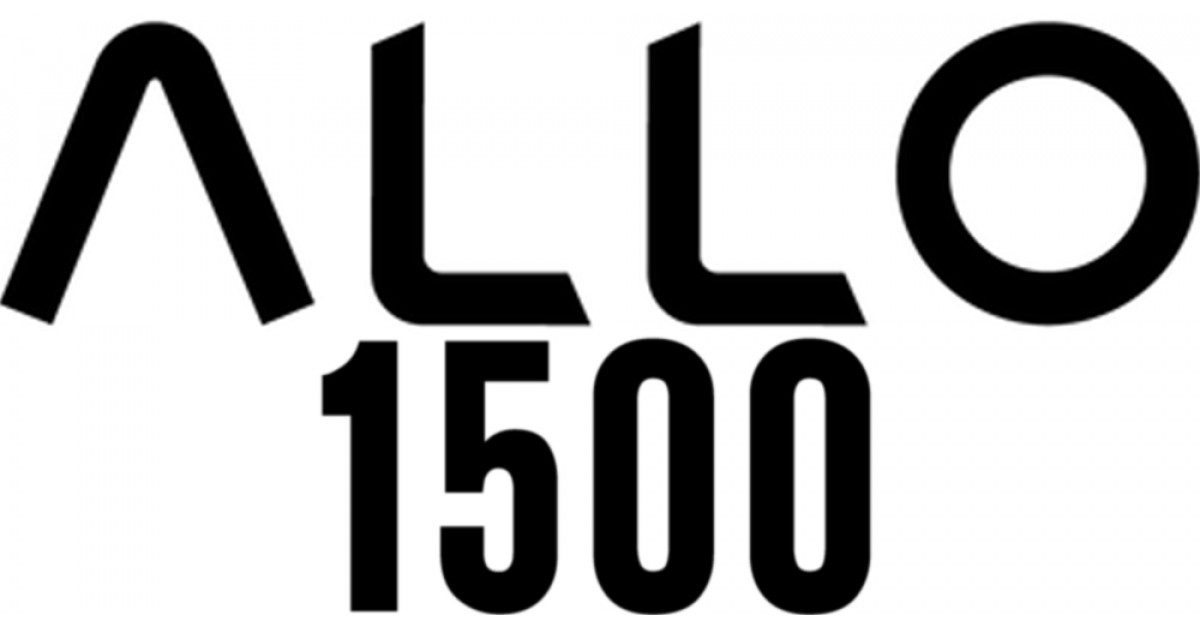 ALLO
1500